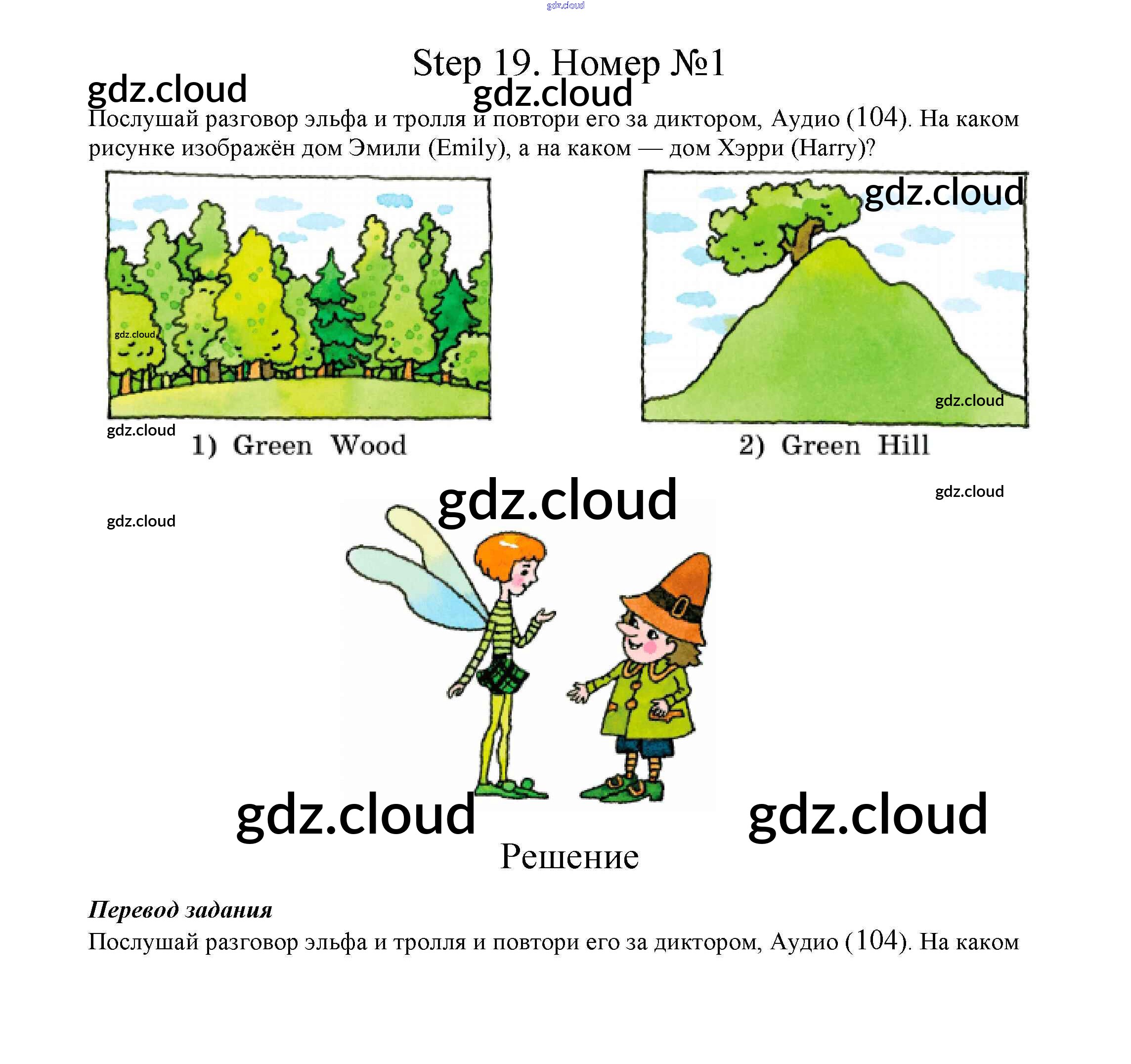 gdz.cloud

Step 19. Номер №1

gdz.cloud gdz.cloud

Послушай разговор эльфа и тролля и повтори его за диктором, Аудио (104). На каком рисунке изображён дом Эмили (Emily), а на каком — дом Хэрри (Harry)?

gdz.cloud

gdz.cloud

gdz.cloud

gdz.cloud

1) Green Wood

2) Green Hill

gdz.cloud

gdz.cloud

gdz.cloud

gdz.cloud gdz.cloud

Решение

Перевод задания

Послушай разговор эльфа и тролля и повтори его за диктором, Аудио (104). На каком